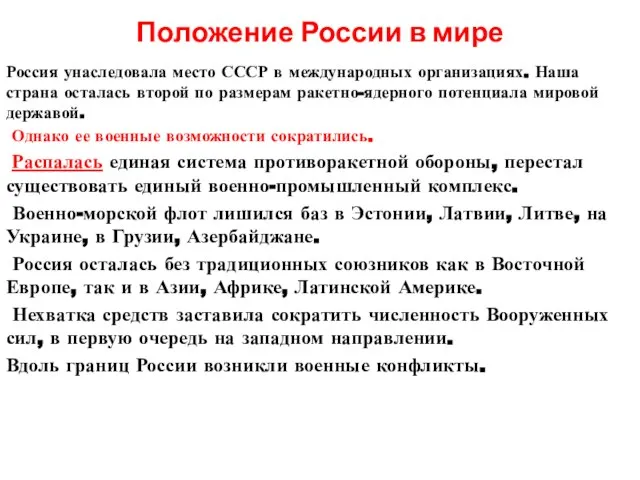 Положение России в мире

Россия унаследовала место СССР в международных организациях. Наша страна осталась второй по размерам ракетно-ядерного потенциала мировой державой.

Однако ее военные возможности сократились.

Распалась единая система противоракетной обороны, перестал существовать единый военно-промышленный комплекс.

Военно-морской флот лишился баз в Эстонии, Латвии, Литве, на Украине, в Грузии, Азербайджане.

Россия осталась без традиционных союзников как в Восточной Европе, так и в Азии, Африке, Латинской Америке.

Нехватка средств заставила сократить численность Вооруженных сил, в первую очередь на западном направлении.

Вдоль границ России возникли военные конфликты.